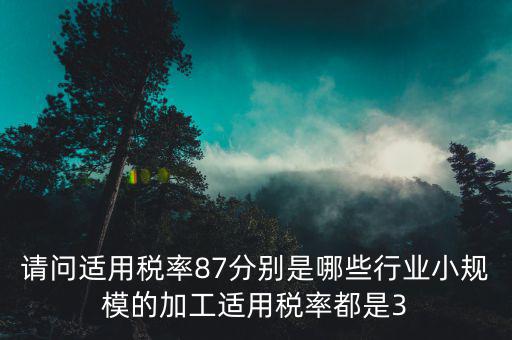 请问适用税率87分别是哪些行业小规模的加工适用税率都是3